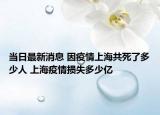 当日最新消息 因疫情上海共死了多少人 上海疫情损失多少亿